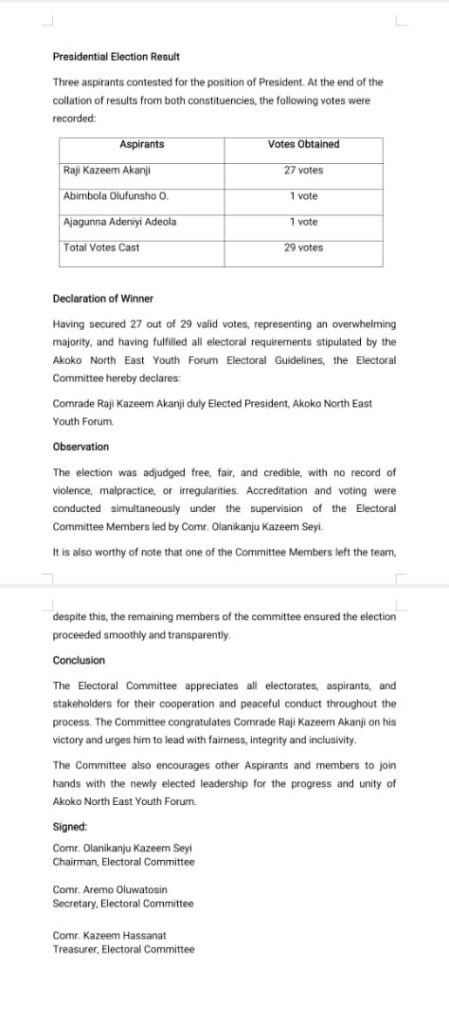 Presidential Election Result

Three aspirants contested for the position of President. At the end of the collation of results from both constituencies, the following votes were recorded:

| Aspirants | Votes Obtained |
|---|---|
| Raji Kazeem Akanji | 27 votes |
| Abimbola Olufunsho O. | 1 vote |
| Ajagunna Adeniyi Adeola | 1 vote |
| Total Votes Cast | 29 votes |

Declaration of Winner

Having secured 27 out of 29 valid votes, representing an overwhelming majority, and having fulfilled all electoral requirements stipulated by the Akoko North East Youth Forum Electoral Guidelines, the Electoral Committee hereby declares:

Comrade Raji Kazeem Akanji duly Elected President, Akoko North East Youth Forum.

Observation

The election was adjudged free, fair, and credible, with no record of violence, malpractice, or irregularities. Accreditation and voting were conducted simultaneously under the supervision of the Electoral Committee Members led by Comr. Olanikanju Kazeem Seyi.

It is also worthy of note that one of the Committee Members left the team,

despite this, the remaining members of the committee ensured the election proceeded smoothly and transparently.

Conclusion

The Electoral Committee appreciates all electorates, aspirants, and stakeholders for their cooperation and peaceful conduct throughout the process. The Committee congratulates Comrade Raji Kazeem Akanji on his victory and urges him to lead with fairness, integrity and inclusivity.

The Committee also encourages other Aspirants and members to join hands with the newly elected leadership for the progress and unity of Akoko North East Youth Forum.

Signed:

Comr. Olanikanju Kazeem Seyi
Chairman, Electoral Committee

Comr. Aremo Oluwatosin
Secretary, Electoral Committee

Comr. Kazeem Hassanat
Treasurer, Electoral Committee